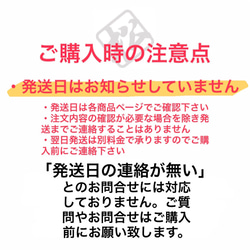 ご購入時の注意点

・発送日はお知らせしていません

・発送日は各商品ページでご確認下さい
・注文内容の確認が必要な場合を除き発送までご連絡することはありません
・翌日発送は別料金で承りますのでご購入前にご連絡下さい

「発送日の連絡が無い」とのお問合せには対応しておりません。ご質問やお問合せはご購入前にお願い致します。